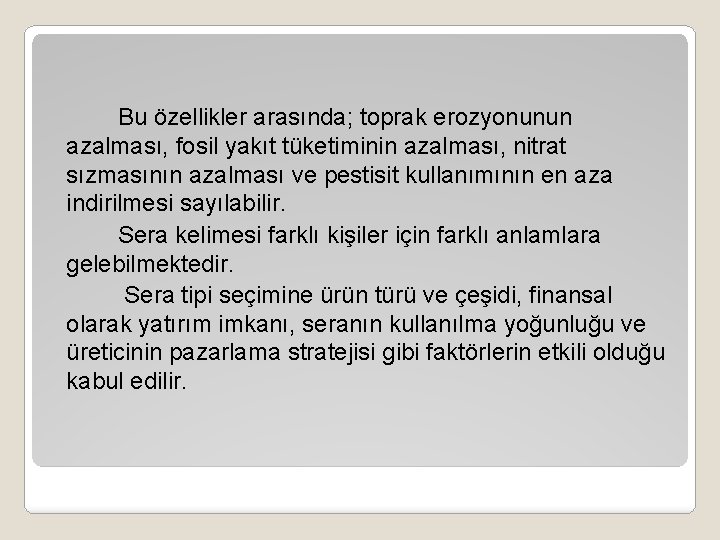 Bu özellikler arasında; toprak erozyonunun azalması, fosil yakıt tüketiminin azalması, nitrat sızmasının azalması ve pestisit kullanımının en aza indirilmesi sayılabilir.

Sera kelimesi farklı kişiler için farklı anlamlara gelebilmektedir.

Sera tipi seçimine ürün türü ve çeşidi, finansal olarak yatırım imkanı, seranın kullanılma yoğunluğu ve üreticinin pazarlama stratejisi gibi faktörlerin etkili olduğu kabul edilir.